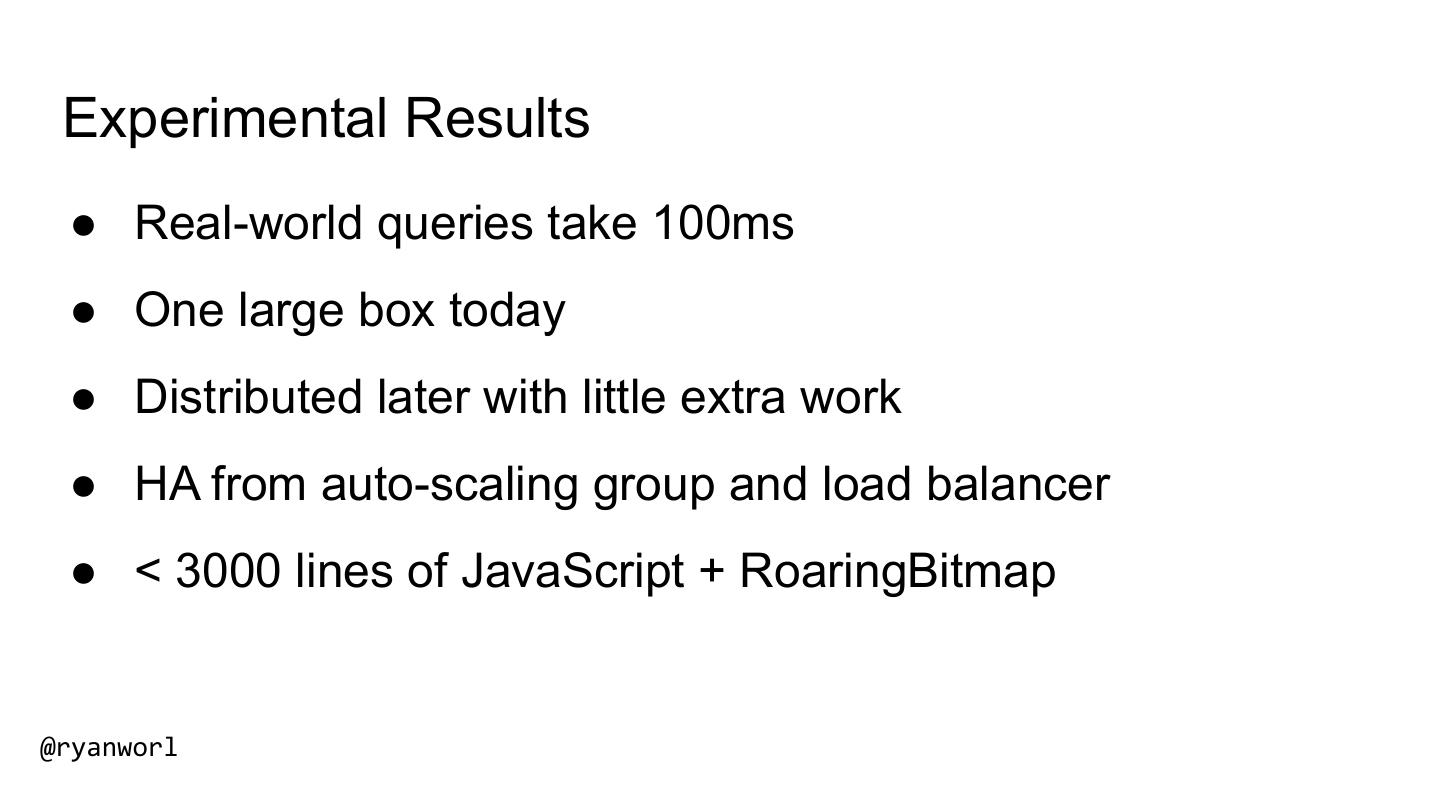 Experimental Results

• Real-world queries take 100ms
• One large box today
• Distributed later with little extra work
• HA from auto-scaling group and load balancer
• < 3000 lines of JavaScript + RoaringBitmap

@ryanworl